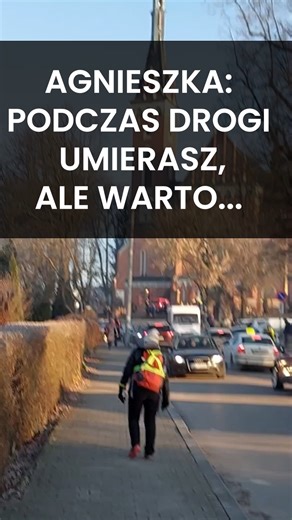 AGNIESZKA:
PODCZAS DROGI
UMIERASZ,
ALE WARTO...